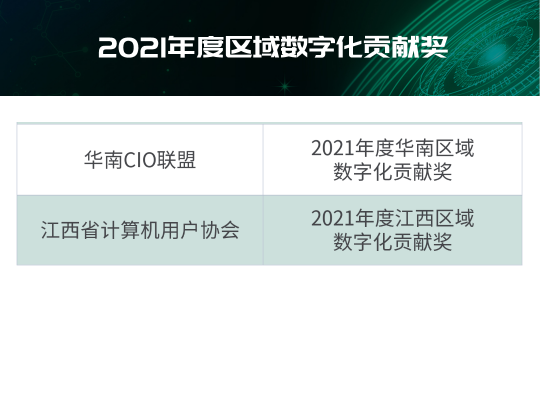 2021年度区域数字化贡献奖

| 华南CIO联盟 | 2021年度华南区域数字化贡献奖 |
|---|---|
| 江西省计算机用户协会 | 2021年度江西区域数字化贡献奖 |